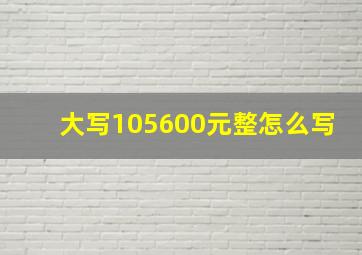 大写105600元整怎么写